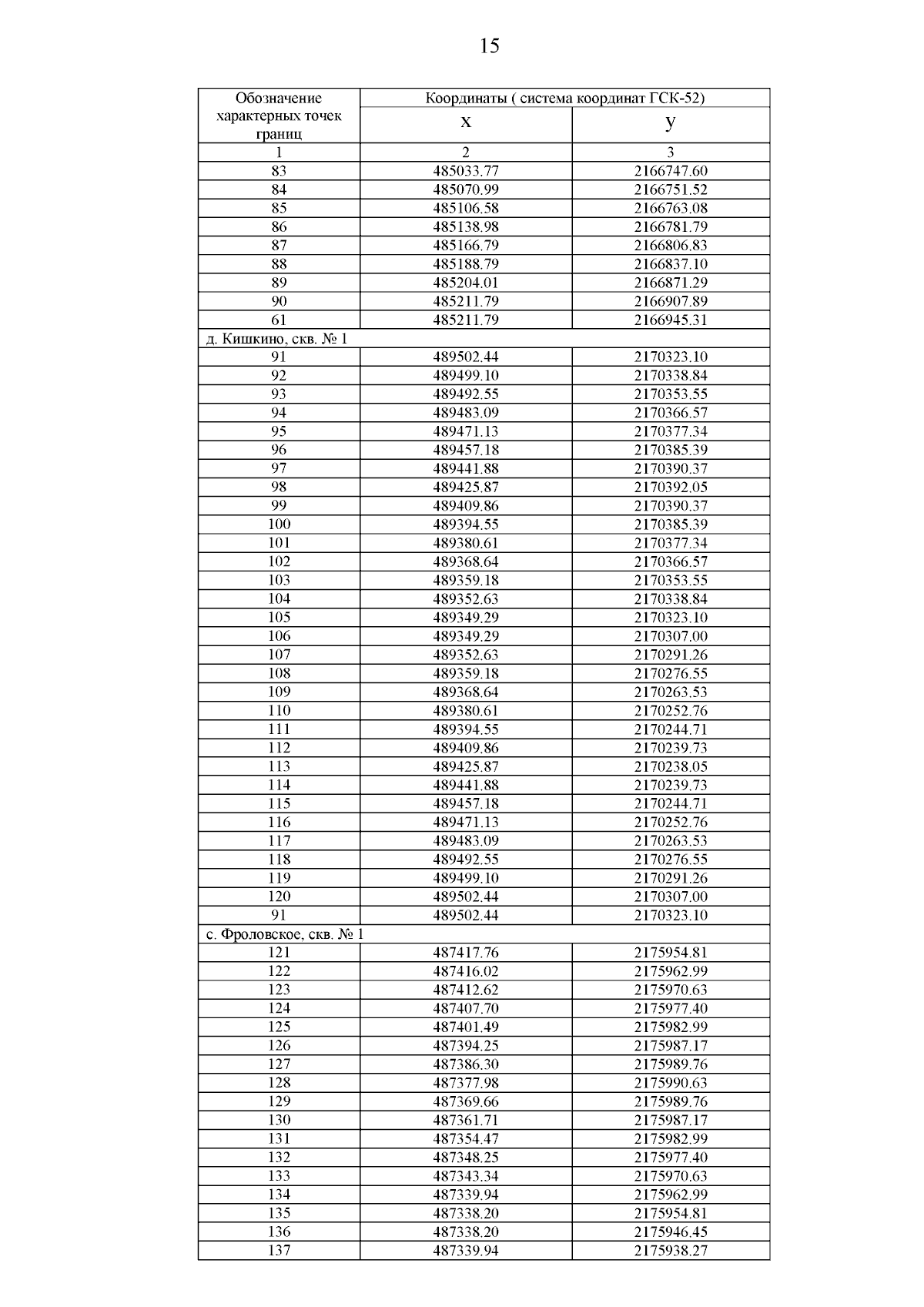 15

| Обозначение характерных точек границ | Координаты ( система координат ГСК-52) | |
|---|---|---|
| | x | y |
| 1 | 2 | 3 |
| 83 | 485033.77 | 2166747.60 |
| 84 | 485070.99 | 2166751.52 |
| 85 | 485106.58 | 2166763.08 |
| 86 | 485138.98 | 2166781.79 |
| 87 | 485166.79 | 2166806.83 |
| 88 | 485188.79 | 2166837.10 |
| 89 | 485204.01 | 2166871.29 |
| 90 | 485211.79 | 2166907.89 |
| 61 | 485211.79 | 2166945.31 |
| д. Кишкино, скв. № 1 | | |
| 91 | 489502.44 | 2170323.10 |
| 92 | 489499.10 | 2170338.84 |
| 93 | 489492.55 | 2170353.55 |
| 94 | 489483.09 | 2170366.57 |
| 95 | 489471.13 | 2170377.34 |
| 96 | 489457.18 | 2170385.39 |
| 97 | 489441.88 | 2170390.37 |
| 98 | 489425.87 | 2170392.05 |
| 99 | 489409.86 | 2170390.37 |
| 100 | 489394.55 | 2170385.39 |
| 101 | 489380.61 | 2170377.34 |
| 102 | 489368.64 | 2170366.57 |
| 103 | 489359.18 | 2170353.55 |
| 104 | 489352.63 | 2170338.84 |
| 105 | 489349.29 | 2170323.10 |
| 106 | 489349.29 | 2170307.00 |
| 107 | 489352.63 | 2170291.26 |
| 108 | 489359.18 | 2170276.55 |
| 109 | 489368.64 | 2170263.53 |
| 110 | 489380.61 | 2170252.76 |
| 111 | 489394.55 | 2170244.71 |
| 112 | 489409.86 | 2170239.73 |
| 113 | 489425.87 | 2170238.05 |
| 114 | 489441.88 | 2170239.73 |
| 115 | 489457.18 | 2170244.71 |
| 116 | 489471.13 | 2170252.76 |
| 117 | 489483.09 | 2170263.53 |
| 118 | 489492.55 | 2170276.55 |
| 119 | 489499.10 | 2170291.26 |
| 120 | 489502.44 | 2170307.00 |
| 91 | 489502.44 | 2170323.10 |
| с. Фроловское, скв. № 1 | | |
| 121 | 487417.76 | 2175954.81 |
| 122 | 487416.02 | 2175962.99 |
| 123 | 487412.62 | 2175970.63 |
| 124 | 487407.70 | 2175977.40 |
| 125 | 487401.49 | 2175982.99 |
| 126 | 487394.25 | 2175987.17 |
| 127 | 487386.30 | 2175989.76 |
| 128 | 487377.98 | 2175990.63 |
| 129 | 487369.66 | 2175989.76 |
| 130 | 487361.71 | 2175987.17 |
| 131 | 487354.47 | 2175982.99 |
| 132 | 487348.25 | 2175977.40 |
| 133 | 487343.34 | 2175970.63 |
| 134 | 487339.94 | 2175962.99 |
| 135 | 487338.20 | 2175954.81 |
| 136 | 487338.20 | 2175946.45 |
| 137 | 487339.94 | 2175938.27 |